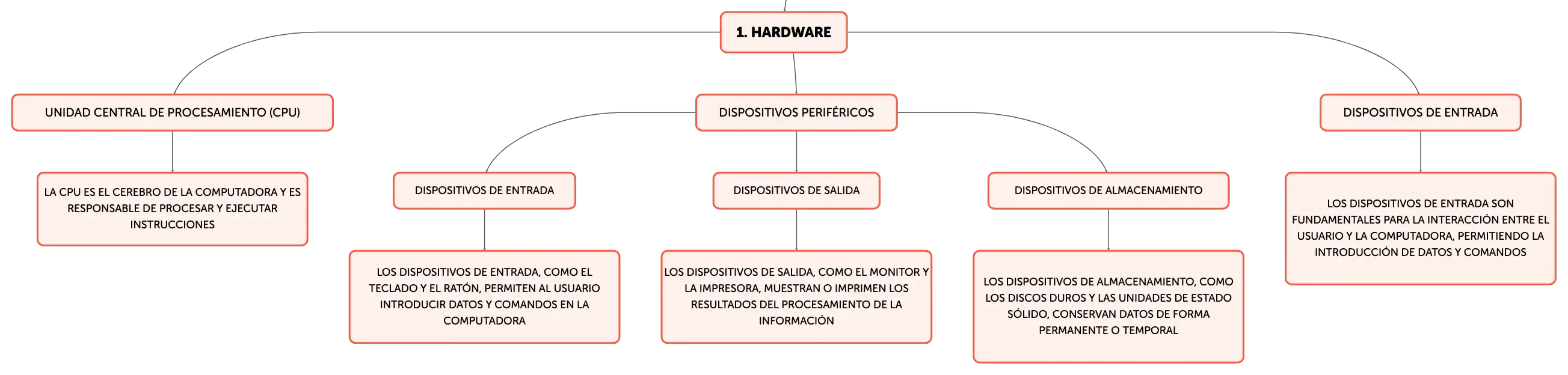 1. HARDWARE

UNIDAD CENTRAL DE PROCESAMIENTO (CPU)

LA CPU ES EL CEREBRO DE LA COMPUTADORA Y ES RESPONSABLE DE PROCESAR Y EJECUTAR INSTRUCCIONES

DISPOSITIVOS PERIFÉRICOS

DISPOSITIVOS DE ENTRADA

LOS DISPOSITIVOS DE ENTRADA, COMO EL TECLADO Y EL RATÓN, PERMITEN AL USUARIO INTRODUCIR DATOS Y COMANDOS EN LA COMPUTADORA

DISPOSITIVOS DE SALIDA

LOS DISPOSITIVOS DE SALIDA, COMO EL MONITOR Y LA IMPRESORA, MUESTRAN O IMPRIMEN LOS RESULTADOS DEL PROCESAMIENTO DE LA INFORMACIÓN

DISPOSITIVOS DE ALMACENAMIENTO

LOS DISPOSITIVOS DE ALMACENAMIENTO, COMO LOS DISCOS DUROS Y LAS UNIDADES DE ESTADO SÓLIDO, CONSERVAN DATOS DE FORMA PERMANENTE O TEMPORAL

DISPOSITIVOS DE ENTRADA

LOS DISPOSITIVOS DE ENTRADA SON FUNDAMENTALES PARA LA INTERACCIÓN ENTRE EL USUARIO Y LA COMPUTADORA, PERMITIENDO LA INTRODUCCIÓN DE DATOS Y COMANDOS